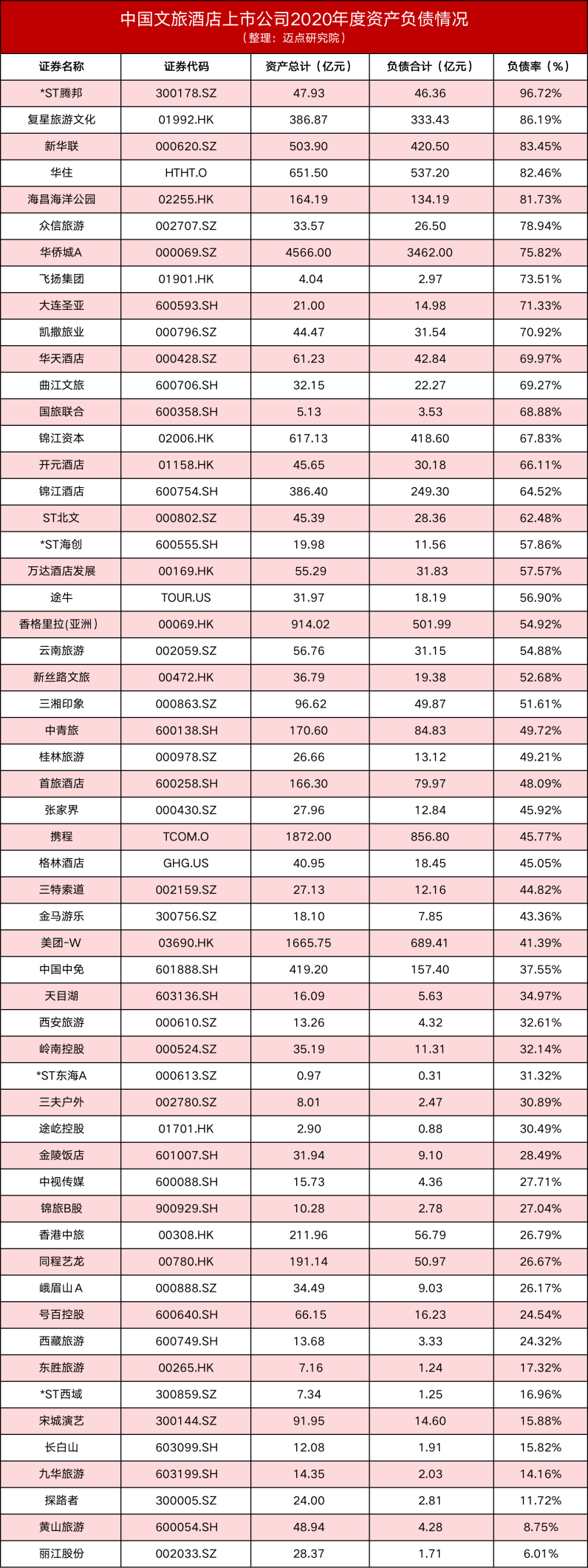 中国文旅酒店上市公司2020年度资产负债情况
（整理：迈点研究院）

| 证券名称 | 证券代码 | 资产总计（亿元） | 负债合计（亿元） | 负债率（%） |
|---|---|---|---|---|
| *ST腾邦 | 300178.SZ | 47.93 | 46.36 | 96.72% |
| 复星旅游文化 | 01992.HK | 386.87 | 333.43 | 86.19% |
| 新华联 | 000620.SZ | 503.90 | 420.50 | 83.45% |
| 华住 | HTHT.O | 651.50 | 537.20 | 82.46% |
| 海昌海洋公园 | 02255.HK | 164.19 | 134.19 | 81.73% |
| 众信旅游 | 002707.SZ | 33.57 | 26.50 | 78.94% |
| 华侨城A | 000069.SZ | 4566.00 | 3462.00 | 75.82% |
| 飞扬集团 | 01901.HK | 4.04 | 2.97 | 73.51% |
| 大连圣亚 | 600593.SH | 21.00 | 14.98 | 71.33% |
| 凯撒旅业 | 000796.SZ | 44.47 | 31.54 | 70.92% |
| 华天酒店 | 000428.SZ | 61.23 | 42.84 | 69.97% |
| 曲江文旅 | 600706.SH | 32.15 | 22.27 | 69.27% |
| 国旅联合 | 600358.SH | 5.13 | 3.53 | 68.88% |
| 锦江资本 | 02006.HK | 617.13 | 418.60 | 67.83% |
| 开元酒店 | 01158.HK | 45.65 | 30.18 | 66.11% |
| 锦江酒店 | 600754.SH | 386.40 | 249.30 | 64.52% |
| ST北文 | 000802.SZ | 45.39 | 28.36 | 62.48% |
| *ST海创 | 600555.SH | 19.98 | 11.56 | 57.86% |
| 万达酒店发展 | 00169.HK | 55.29 | 31.83 | 57.57% |
| 途牛 | TOUR.US | 31.97 | 18.19 | 56.90% |
| 香格里拉(亚洲） | 00069.HK | 914.02 | 501.99 | 54.92% |
| 云南旅游 | 002059.SZ | 56.76 | 31.15 | 54.88% |
| 新丝路文旅 | 00472.HK | 36.79 | 19.38 | 52.68% |
| 三湘印象 | 000863.SZ | 96.62 | 49.87 | 51.61% |
| 中青旅 | 600138.SH | 170.60 | 84.83 | 49.72% |
| 桂林旅游 | 000978.SZ | 26.66 | 13.12 | 49.21% |
| 首旅酒店 | 600258.SH | 166.30 | 79.97 | 48.09% |
| 张家界 | 000430.SZ | 27.96 | 12.84 | 45.92% |
| 携程 | TCOM.O | 1872.00 | 856.80 | 45.77% |
| 格林酒店 | GHG.US | 40.95 | 18.45 | 45.05% |
| 三特索道 | 002159.SZ | 27.13 | 12.16 | 44.82% |
| 金马游乐 | 300756.SZ | 18.10 | 7.85 | 43.36% |
| 美团-W | 03690.HK | 1665.75 | 689.41 | 41.39% |
| 中国中免 | 601888.SH | 419.20 | 157.40 | 37.55% |
| 天目湖 | 603136.SH | 16.09 | 5.63 | 34.97% |
| 西安旅游 | 000610.SZ | 13.26 | 4.32 | 32.61% |
| 岭南控股 | 000524.SZ | 35.19 | 11.31 | 32.14% |
| *ST东海A | 000613.SZ | 0.97 | 0.31 | 31.32% |
| 三夫户外 | 002780.SZ | 8.01 | 2.47 | 30.89% |
| 途屹控股 | 01701.HK | 2.90 | 0.88 | 30.49% |
| 金陵饭店 | 601007.SH | 31.94 | 9.10 | 28.49% |
| 中视传媒 | 600088.SH | 15.73 | 4.36 | 27.71% |
| 锦旅B股 | 900929.SH | 10.28 | 2.78 | 27.04% |
| 香港中旅 | 00308.HK | 211.96 | 56.79 | 26.79% |
| 同程艺龙 | 00780.HK | 191.14 | 50.97 | 26.67% |
| 峨眉山A | 000888.SZ | 34.49 | 9.03 | 26.17% |
| 号百控股 | 600640.SH | 66.15 | 16.23 | 24.54% |
| 西藏旅游 | 600749.SH | 13.68 | 3.33 | 24.32% |
| 东胜旅游 | 00265.HK | 7.16 | 1.24 | 17.32% |
| *ST西域 | 300859.SZ | 7.34 | 1.25 | 16.96% |
| 宋城演艺 | 300144.SZ | 91.95 | 14.60 | 15.88% |
| 长白山 | 603099.SH | 12.08 | 1.91 | 15.82% |
| 九华旅游 | 603199.SH | 14.35 | 2.03 | 14.16% |
| 探路者 | 300005.SZ | 24.00 | 2.81 | 11.72% |
| 黄山旅游 | 600054.SH | 48.94 | 4.28 | 8.75% |
| 丽江股份 | 002033.SZ | 28.37 | 1.71 | 6.01% |